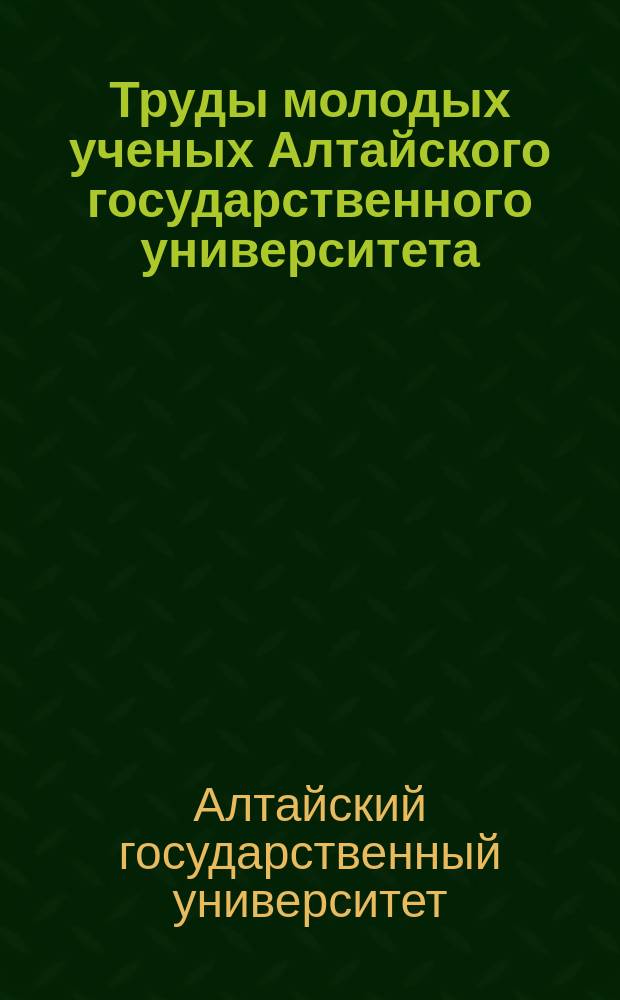 Труды молодых ученых Алтайского государственного университета

Алтайский государственный университет